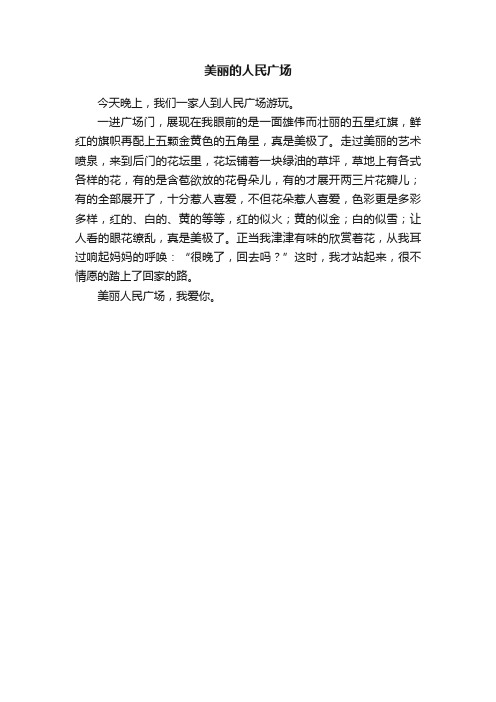 美丽的人民广场

今天晚上，我们一家人到人民广场游玩。

一进广场门，展现在我眼前的是一面雄伟而壮丽的五星红旗，鲜红的旗帜再配上五颗金黄色的五角星，真是美极了。走过美丽的艺术喷泉，来到后门的花坛里，花坛铺着一块绿油的草坪，草地上有各式各样的花，有的是含苞欲放的花骨朵儿，有的才展开两三片花瓣儿；有的全部展开了，十分惹人喜爱，不但花朵惹人喜爱，色彩更是多彩多样，红的、白的、黄的等等，红的似火；黄的似金；白的似雪；让人看的眼花缭乱，真是美极了。正当我津津有味的欣赏着花，从我耳过响起妈妈的呼唤：“很晚了，回去吗？”这时，我才站起来，很不情愿的踏上了回家的路。

美丽人民广场，我爱你。